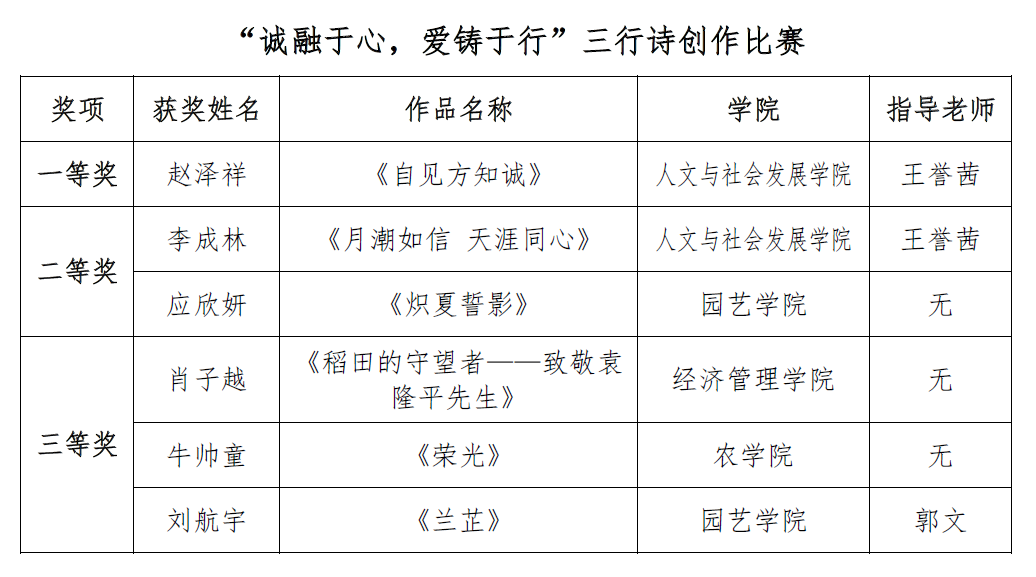 “诚融于心，爱铸于行”三行诗创作比赛

| 奖项 | 获奖姓名 | 作品名称 | 学院 | 指导老师 |
|---|---|---|---|---|
| 一等奖 | 赵泽祥 | 《自见方知诚》 | 人文与社会发展学院 | 王誉茜 |
| 二等奖 | 李成林 | 《月潮如信 天涯同心》 | 人文与社会发展学院 | 王誉茜 |
| 二等奖 | 应欣妍 | 《炽夏誓影》 | 园艺学院 | 无 |
| 三等奖 | 肖子越 | 《稻田的守望者——致敬袁隆平先生》 | 经济管理学院 | 无 |
| 三等奖 | 牛帅童 | 《荣光》 | 农学院 | 无 |
| 三等奖 | 刘航宇 | 《兰芷》 | 园艺学院 | 郭文 |